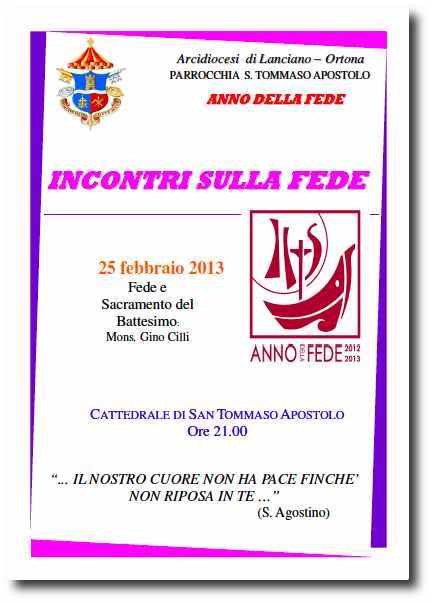 Arcidiocesi di Lanciano – Ortona
PARROCCHIA S. TOMMASO APOSTOLO

ANNO DELLA FEDE

INCONTRI SULLA FEDE

25 febbraio 2013
Fede e
Sacramento del
Battesimo:
Mons. Gino Cilli

ANNO DELLA FEDE 2012 2013

CATTEDRALE DI SAN TOMMASO APOSTOLO
Ore 21.00

"... IL NOSTRO CUORE NON HA PACE FINCHE' NON RIPOSA IN TE ..."
(S. Agostino)